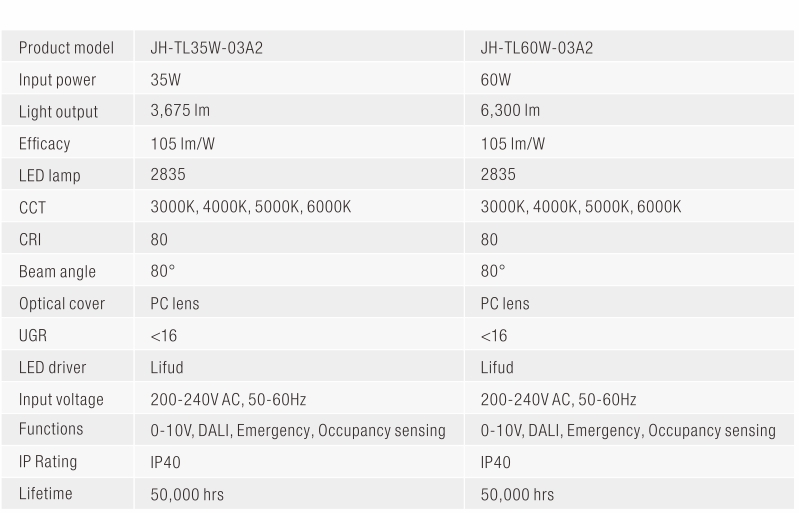 | Product model | JH-TL35W-03A2 | JH-TL60W-03A2 |
|---|---|---|
| Input power | 35W | 60W |
| Light output | 3,675 lm | 6,300 lm |
| Efficacy | 105 lm/W | 105 lm/W |
| LED lamp | 2835 | 2835 |
| CCT | 3000K, 4000K, 5000K, 6000K | 3000K, 4000K, 5000K, 6000K |
| CRI | 80 | 80 |
| Beam angle | 80° | 80° |
| Optical cover | PC lens | PC lens |
| UGR | <16 | <16 |
| LED driver | Lifud | Lifud |
| Input voltage | 200-240V AC, 50-60Hz | 200-240V AC, 50-60Hz |
| Functions | 0-10V, DALI, Emergency, Occupancy sensing | 0-10V, DALI, Emergency, Occupancy sensing |
| IP Rating | IP40 | IP40 |
| Lifetime | 50,000 hrs | 50,000 hrs |